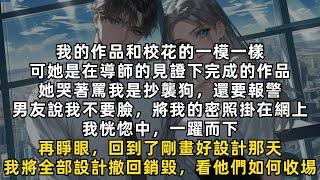 我的作品和校花的一模一樣
可她是在導師的見證下完成的作品
她哭著罵我是抄襲狗，還要報警
男友說我不要臉，將我的密照掛在網上
我恍惚中，一躍而下
再睜眼，回到了剛畫好設計那天
我將全部設計撤回銷毀，看他們如何收場